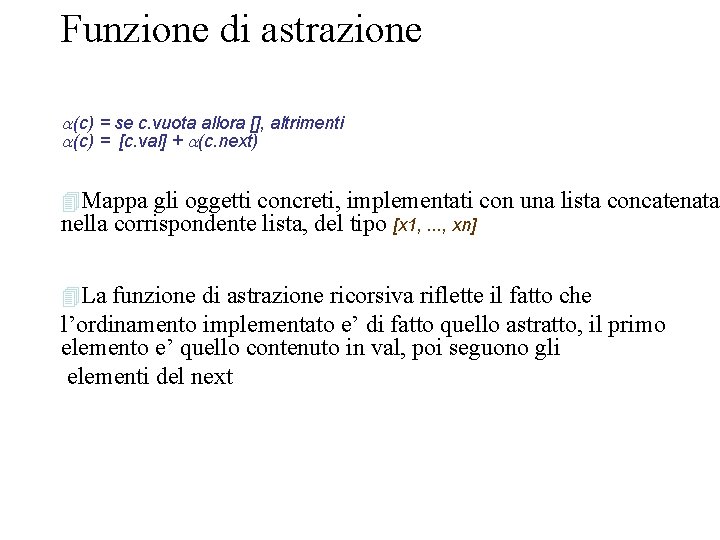 Funzione di astrazione

$\alpha$(c) = se c.vuota allora [], altrimenti
$\alpha$(c) = [c.val] + $\alpha$(c.next)

Mappa gli oggetti concreti, implementati con una lista concatenata nella corrispondente lista, del tipo [x1, ..., xn]

La funzione di astrazione ricorsiva riflette il fatto che l'ordinamento implementato e' di fatto quello astratto, il primo elemento e' quello contenuto in val, poi seguono gli elementi del next